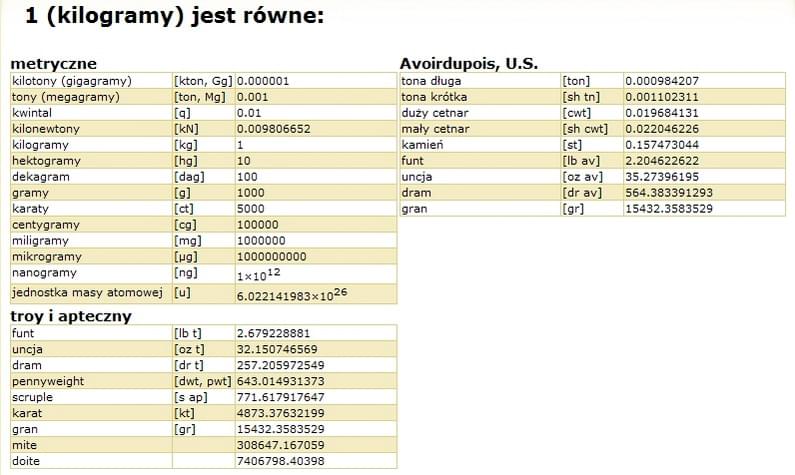 1 (kilogramy) jest równe:

metryczne

| | | |
|---|---|---|
| kilotony (gigagramy) | [kton, Gg] | 0.000001 |
| tony (megagramy) | [ton, Mg] | 0.001 |
| kwintal | [q] | 0.01 |
| kilonewtony | [kN] | 0.009806652 |
| kilogramy | [kg] | 1 |
| hektogramy | [hg] | 10 |
| dekagram | [dag] | 100 |
| gramy | [g] | 1000 |
| karaty | [ct] | 5000 |
| centygramy | [cg] | 100000 |
| miligramy | [mg] | 1000000 |
| mikrogramy | [µg] | 1000000000 |
| nanogramy | [ng] | $1 \times 10^{12}$ |
| jednostka masy atomowej | [u] | $6.022141983 \times 10^{26}$ |

troy i apteczny

| | | |
|---|---|---|
| funt | [lb t] | 2.679228881 |
| uncja | [oz t] | 32.150746569 |
| dram | [dr t] | 257.205972549 |
| pennyweight | [dwt, pwt] | 643.014931373 |
| scruple | [s ap] | 771.617917647 |
| karat | [kt] | 4873.37632199 |
| gran | [gr] | 15432.3583529 |
| mite | | 308647.167059 |
| doite | | 7406798.40398 |

Avoirdupois, U.S.

| | | |
|---|---|---|
| tona długa | [ton] | 0.000984207 |
| tona krótka | [sh tn] | 0.001102311 |
| duży cetnar | [cwt] | 0.019684131 |
| mały cetnar | [sh cwt] | 0.022046226 |
| kamień | [st] | 0.157473044 |
| funt | [lb av] | 2.204622622 |
| uncja | [oz av] | 35.27396195 |
| dram | [dr av] | 564.383391293 |
| gran | [gr] | 15432.3583529 |